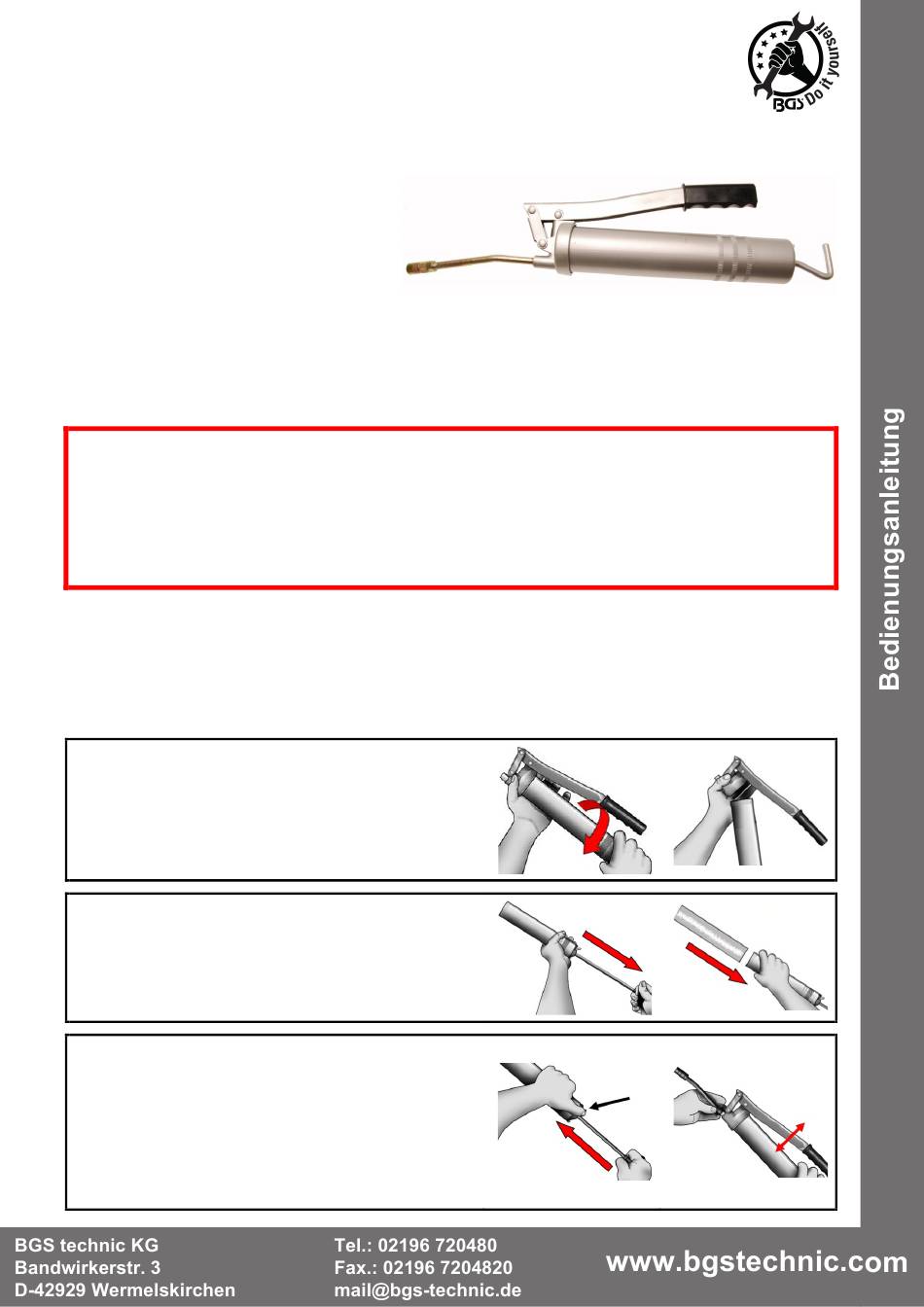 BGS Do it yourself

Bedienungsanleitung

BGS technic KG
Bandwirkerstr. 3
D-42929 Wermelskirchen

Tel.: 02196 720480
Fax.: 02196 7204820
mail@bgs-technic.de

www.bgstechnic.com